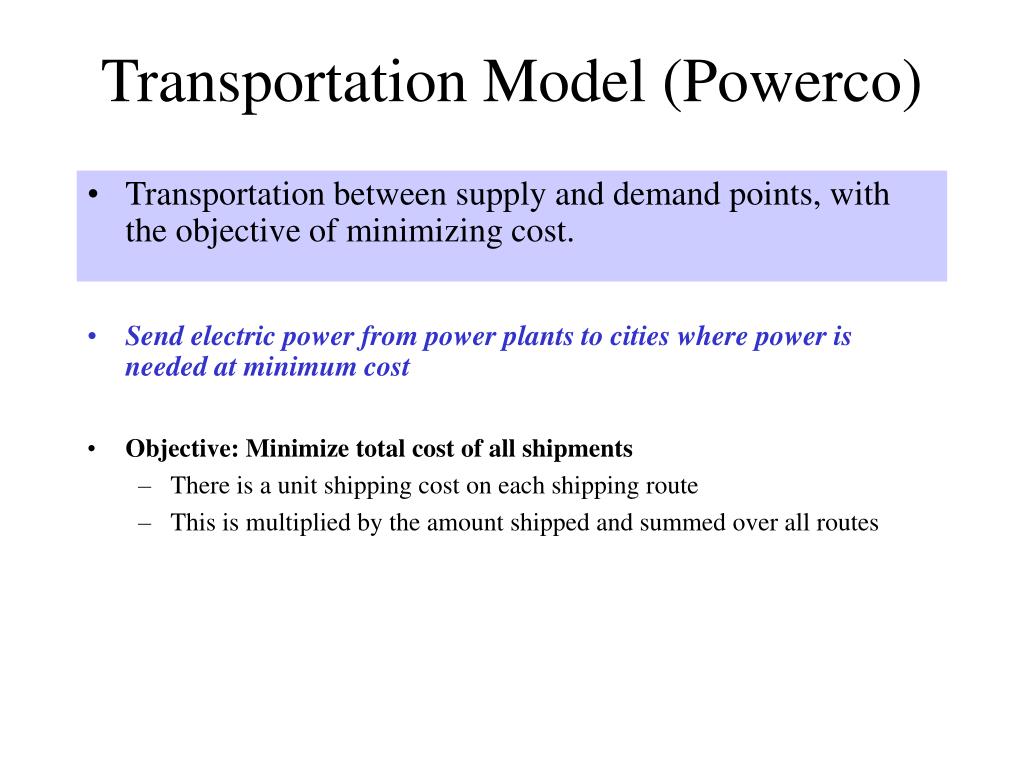 Transportation Model (Powerco)

• Transportation between supply and demand points, with the objective of minimizing cost.

• Send electric power from power plants to cities where power is needed at minimum cost

• Objective: Minimize total cost of all shipments
– There is a unit shipping cost on each shipping route
– This is multiplied by the amount shipped and summed over all routes